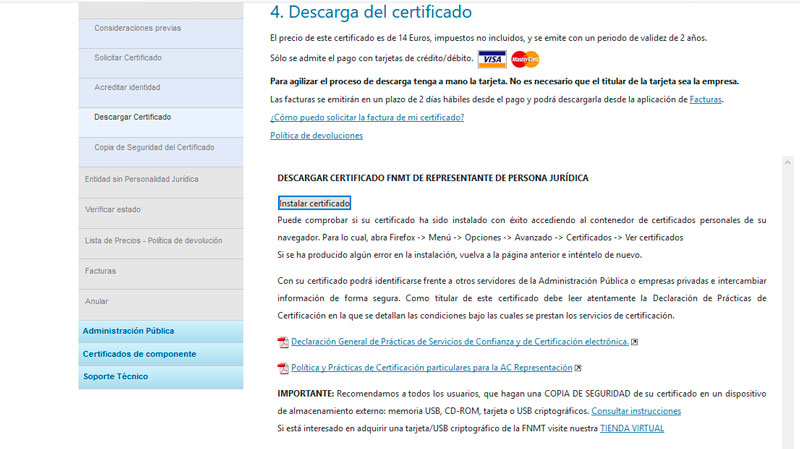 Consideraciones previas

Solicitar Certificado

Acreditar identidad

Descargar Certificado

Copia de Seguridad del Certificado

Entidad sin Personalidad Jurídica

Verificar estado

Lista de Precios - Política de devolución

Facturas

Anular

Administración Pública

Certificados de componente

Soporte Técnico

4. Descarga del certificado

El precio de este certificado es de 14 Euros, impuestos no incluidos, y se emite con un periodo de validez de 2 años.

Sólo se admite el pago con tarjetas de crédito/débito. VISA MasterCard

Para agilizar el proceso de descarga tenga a mano la tarjeta. No es necesario que el titular de la tarjeta sea la empresa.

Las facturas se emitirán en un plazo de 2 días hábiles desde el pago y podrá descargarla desde la aplicación de Facturas.

¿Cómo puedo solicitar la factura de mi certificado?

Política de devoluciones

DESCARGAR CERTIFICADO FNMT DE REPRESENTANTE DE PERSONA JURÍDICA

Instalar certificado

Puede comprobar si su certificado ha sido instalado con éxito accediendo al contenedor de certificados personales de su navegador. Para lo cual, abra Firefox -> Menú -> Opciones -> Avanzado -> Certificados -> Ver certificados

Si se ha producido algún error en la instalación, vuelva a la página anterior e inténtelo de nuevo.

Con su certificado podrá identificarse frente a otros servidores de la Administración Pública o empresas privadas e intercambiar información de forma segura. Como titular de este certificado debe leer atentamente la Declaración de Prácticas de Certificación en la que se detallan las condiciones bajo las cuales se prestan los servicios de certificación.

Declaración General de Prácticas de Servicios de Confianza y de Certificación electrónica.

Política y Prácticas de Certificación particulares para la AC Representación

IMPORTANTE: Recomendamos a todos los usuarios, que hagan una COPIA DE SEGURIDAD de su certificado en un dispositivo de almacenamiento externo: memoria USB, CD-ROM, tarjeta o USB criptográficos. Consultar instrucciones

Si está interesado en adquirir una tarjeta/USB criptográfico de la FNMT visite nuestra TIENDA VIRTUAL